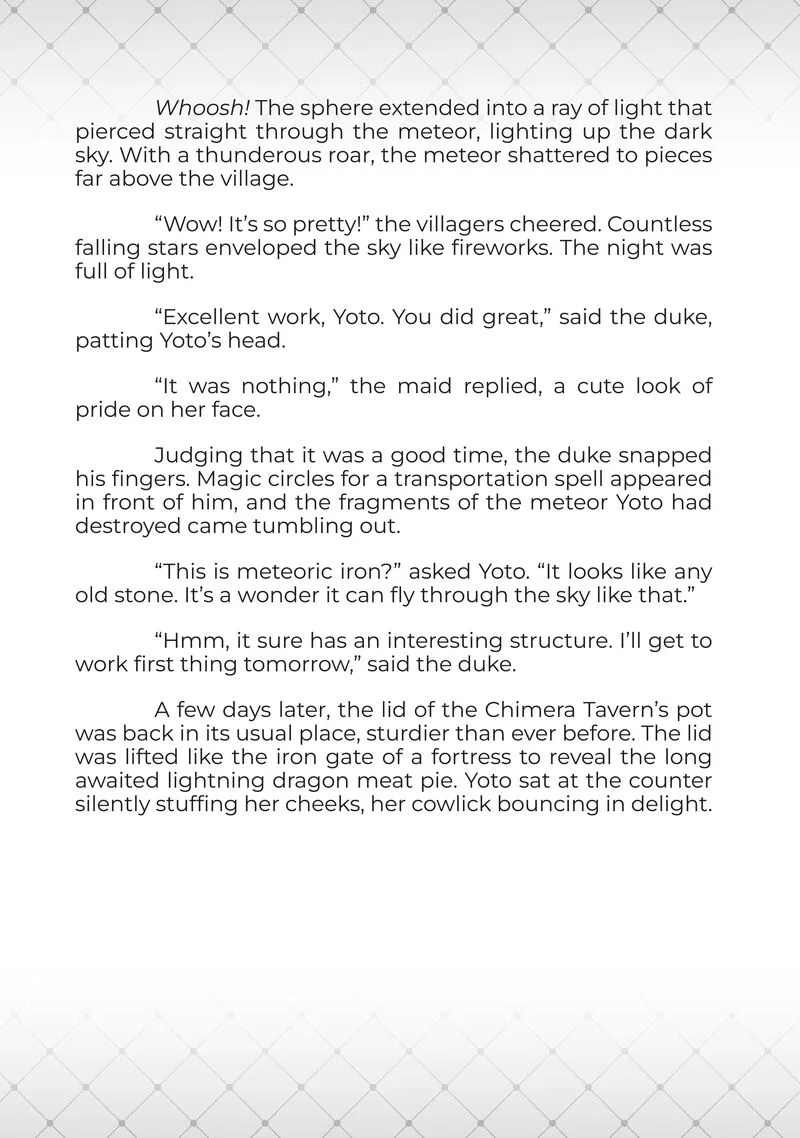 Whoosh! The sphere extended into a ray of light that pierced straight through the meteor, lighting up the dark sky. With a thunderous roar, the meteor shattered to pieces far above the village.

"Wow! It's so pretty!" the villagers cheered. Countless falling stars enveloped the sky like fireworks. The night was full of light.

"Excellent work, Yoto. You did great," said the duke, patting Yoto's head.

"It was nothing," the maid replied, a cute look of pride on her face.

Judging that it was a good time, the duke snapped his fingers. Magic circles for a transportation spell appeared in front of him, and the fragments of the meteor Yoto had destroyed came tumbling out.

"This is meteoric iron?" asked Yoto. "It looks like any old stone. It's a wonder it can fly through the sky like that."

"Hmm, it sure has an interesting structure. I'll get to work first thing tomorrow," said the duke.

A few days later, the lid of the Chimera Tavern's pot was back in its usual place, sturdier than ever before. The lid was lifted like the iron gate of a fortress to reveal the long awaited lightning dragon meat pie. Yoto sat at the counter silently stuffing her cheeks, her cowlick bouncing in delight.